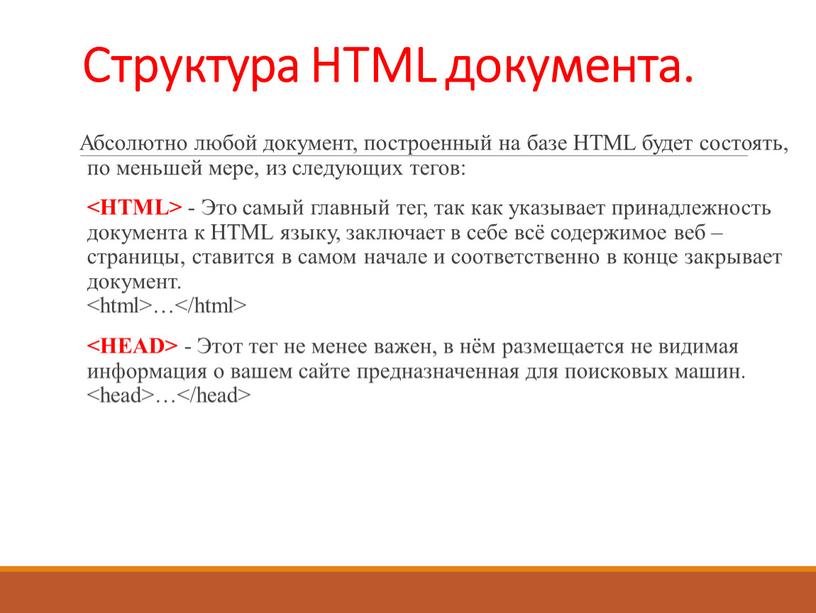 Структура HTML документа.

Абсолютно любой документ, построенный на базе HTML будет состоять, по меньшей мере, из следующих тегов:

<HTML> - Это самый главный тег, так как указывает принадлежность документа к HTML языку, заключает в себе всё содержимое веб – страницы, ставится в самом начале и соответственно в конце закрывает документ.
<html>…</html>

<HEAD> - Этот тег не менее важен, в нём размещается не видимая информация о вашем сайте предназначенная для поисковых машин.
<head>…</head>